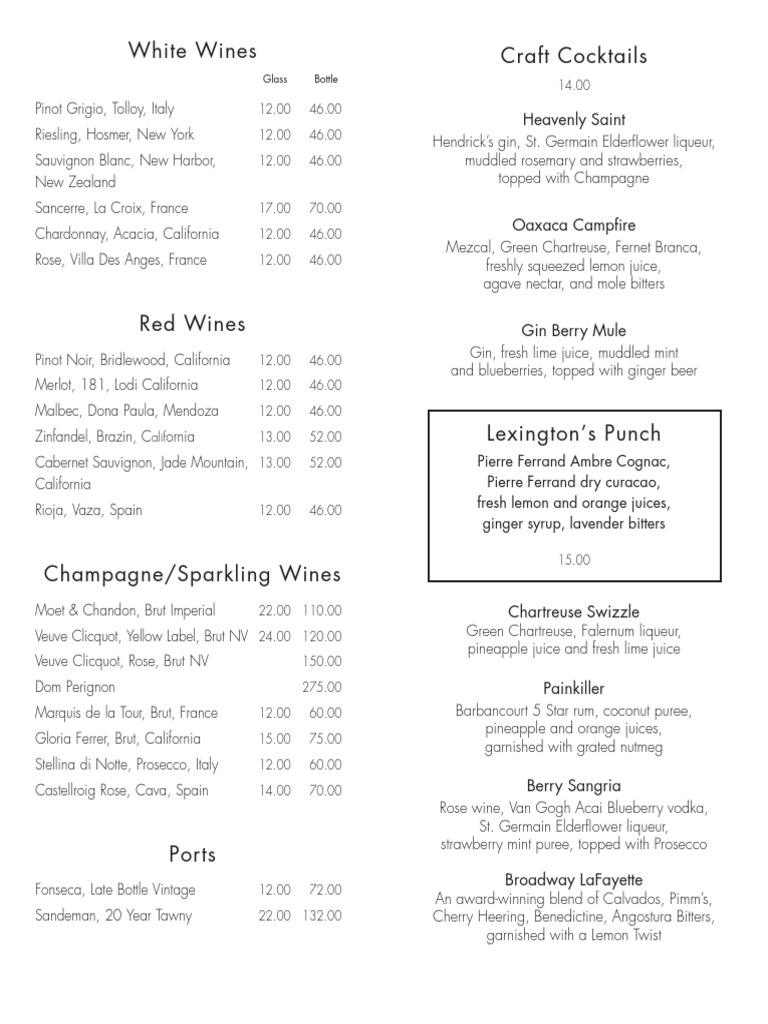 White Wines

| | Glass | Bottle |
|---|---|---|
| Pinot Grigio, Tolloy, Italy | 12.00 | 46.00 |
| Riesling, Hosmer, New York | 12.00 | 46.00 |
| Sauvignon Blanc, New Harbor, New Zealand | 12.00 | 46.00 |
| Sancerre, La Croix, France | 17.00 | 70.00 |
| Chardonnay, Acacia, California | 12.00 | 46.00 |
| Rose, Villa Des Anges, France | 12.00 | 46.00 |

Red Wines

| | | |
|---|---|---|
| Pinot Noir, Bridlewood, California | 12.00 | 46.00 |
| Merlot, 181, Lodi California | 12.00 | 46.00 |
| Malbec, Dona Paula, Mendoza | 12.00 | 46.00 |
| Zinfandel, Brazin, California | 13.00 | 52.00 |
| Cabernet Sauvignon, Jade Mountain, California | 13.00 | 52.00 |
| Rioja, Vaza, Spain | 12.00 | 46.00 |

Champagne/Sparkling Wines

| | | |
|---|---|---|
| Moet & Chandon, Brut Imperial | 22.00 | 110.00 |
| Veuve Clicquot, Yellow Label, Brut NV | 24.00 | 120.00 |
| Veuve Clicquot, Rose, Brut NV | | 150.00 |
| Dom Perignon | | 275.00 |
| Marquis de la Tour, Brut, France | 12.00 | 60.00 |
| Gloria Ferrer, Brut, California | 15.00 | 75.00 |
| Stellina di Notte, Prosecco, Italy | 12.00 | 60.00 |
| Castellroig Rose, Cava, Spain | 14.00 | 70.00 |

Ports

| | | |
|---|---|---|
| Fonseca, Late Bottle Vintage | 12.00 | 72.00 |
| Sandeman, 20 Year Tawny | 22.00 | 132.00 |

Craft Cocktails
14.00

Heavenly Saint
Hendrick's gin, St. Germain Elderflower liqueur, muddled rosemary and strawberries, topped with Champagne

Oaxaca Campfire
Mezcal, Green Chartreuse, Fernet Branca, freshly squeezed lemon juice, agave nectar, and mole bitters

Gin Berry Mule
Gin, fresh lime juice, muddled mint and blueberries, topped with ginger beer

Lexington's Punch
Pierre Ferrand Ambre Cognac, Pierre Ferrand dry curacao, fresh lemon and orange juices, ginger syrup, lavender bitters

15.00

Chartreuse Swizzle
Green Chartreuse, Falernum liqueur, pineapple juice and fresh lime juice

Painkiller
Barbancourt 5 Star rum, coconut puree, pineapple and orange juices, garnished with grated nutmeg

Berry Sangria
Rose wine, Van Gogh Acai Blueberry vodka, St. Germain Elderflower liqueur, strawberry mint puree, topped with Prosecco

Broadway LaFayette
An award-winning blend of Calvados, Pimm's, Cherry Heering, Benedictine, Angostura Bitters, garnished with a Lemon Twist